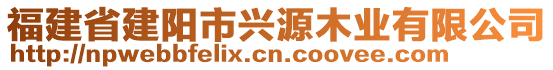 福建省建阳市兴源木业有限公司
http://npwebbfelix.cn.coovee.com